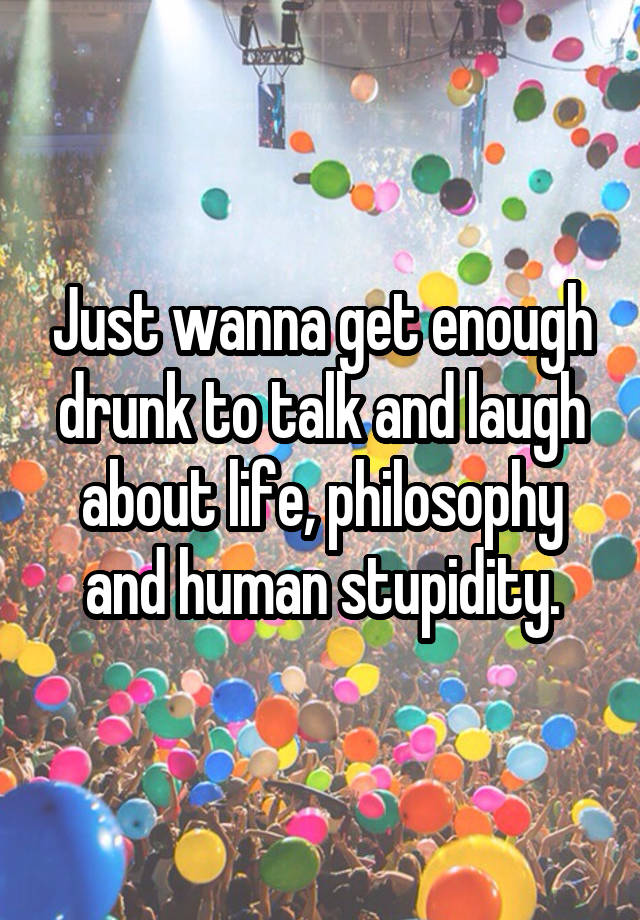 Just wanna get enough drunk to talk and laugh about life, philosophy and human stupidity.